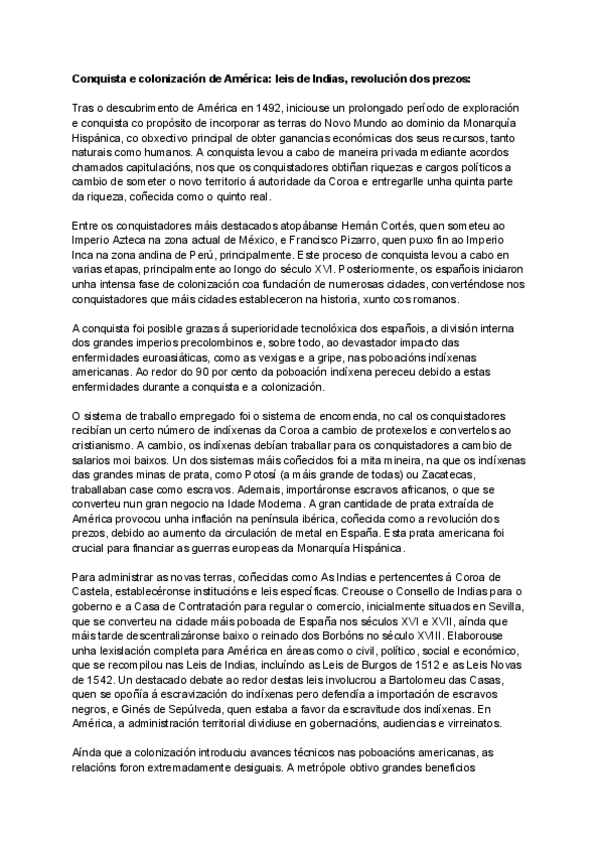 Conquista e colonización de América: leis de Indias, revolución dos prezos:

Tras o descubrimento de América en 1492, iniciouse un prolongado período de exploración e conquista co propósito de incorporar as terras do Novo Mundo ao dominio da Monarquía Hispánica, co obxectivo principal de obter ganancias económicas dos seus recursos, tanto naturais como humanos. A conquista levou a cabo de maneira privada mediante acordos chamados capitulacións, nos que os conquistadores obtiñan riquezas e cargos políticos a cambio de someter o novo territorio á autoridade da Coroa e entregarlle unha quinta parte da riqueza, coñecida como o quinto real.

Entre os conquistadores máis destacados atopábanse Hernán Cortés, quen someteu ao Imperio Azteca na zona actual de México, e Francisco Pizarro, quen puxo fin ao Imperio Inca na zona andina de Perú, principalmente. Este proceso de conquista levou a cabo en varias etapas, principalmente ao longo do século XVI. Posteriormente, os españois iniciaron unha intensa fase de colonización coa fundación de numerosas cidades, converténdose nos conquistadores que máis cidades estableceron na historia, xunto cos romanos.

A conquista foi posible grazas á superioridade tecnolóxica dos españois, a división interna dos grandes imperios precolombinos e, sobre todo, ao devastador impacto das enfermidades euroasiáticas, como as vexigas e a gripe, nas poboacións indíxenas americanas. Ao redor do 90 por cento da poboación indíxena pereceu debido a estas enfermidades durante a conquista e a colonización.

O sistema de traballo empregado foi o sistema de encomenda, no cal os conquistadores recibían un certo número de indíxenas da Coroa a cambio de protexelos e convertelos ao cristianismo. A cambio, os indíxenas debían traballar para os conquistadores a cambio de salarios moi baixos. Un dos sistemas máis coñecidos foi a mita mineira, na que os indíxenas das grandes minas de prata, como Potosí (a máis grande de todas) ou Zacatecas, traballaban case como escravos. Ademais, importáronse escravos africanos, o que se converteu nun gran negocio na Idade Moderna. A gran cantidade de prata extraída de América provocou unha inflación na península ibérica, coñecida como a revolución dos prezos, debido ao aumento da circulación de metal en España. Esta prata americana foi crucial para financiar as guerras europeas da Monarquía Hispánica.

Para administrar as novas terras, coñecidas como As Indias e pertencentes á Coroa de Castela, establecéronse institucións e leis específicas. Creouse o Consello de Indias para o goberno e a Casa de Contratación para regular o comercio, inicialmente situados en Sevilla, que se converteu na cidade máis poboada de España nos séculos XVI e XVII, aínda que máis tarde descentralizáronse baixo o reinado dos Borbóns no século XVIII. Elaborouse unha lexislación completa para América en áreas como o civil, político, social e económico, que se recompilou nas Leis de Indias, incluíndo as Leis de Burgos de 1512 e as Leis Novas de 1542. Un destacado debate ao redor destas leis involucrou a Bartolomeu das Casas, quen se opoñía á escravización do indíxenas pero defendía a importación de escravos negros, e Ginés de Sepúlveda, quen estaba a favor da escravitude dos indíxenas. En América, a administración territorial dividiuse en gobernacións, audiencias e virreinatos.

Aínda que a colonización introduciu avances técnicos nas poboacións americanas, as relacións foron extremadamente desiguais. A metrópole obtivo grandes beneficios